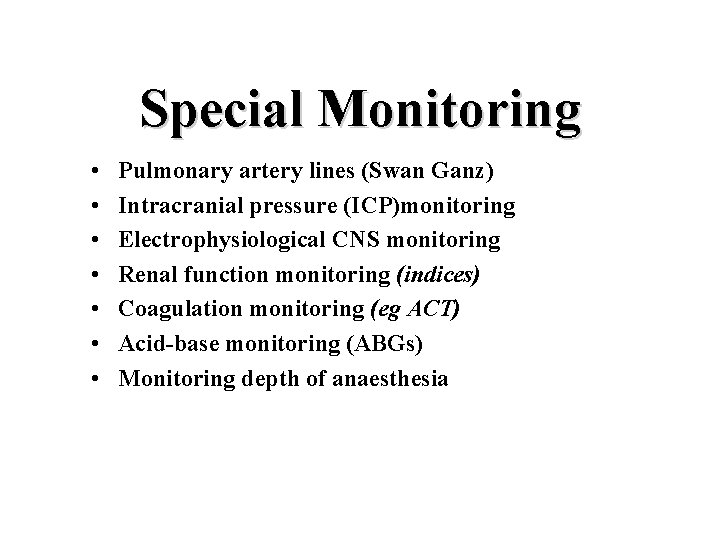 Special Monitoring

• Pulmonary artery lines (Swan Ganz)
• Intracranial pressure (ICP)monitoring
• Electrophysiological CNS monitoring
• Renal function monitoring (indices)
• Coagulation monitoring (eg ACT)
• Acid-base monitoring (ABGs)
• Monitoring depth of anaesthesia